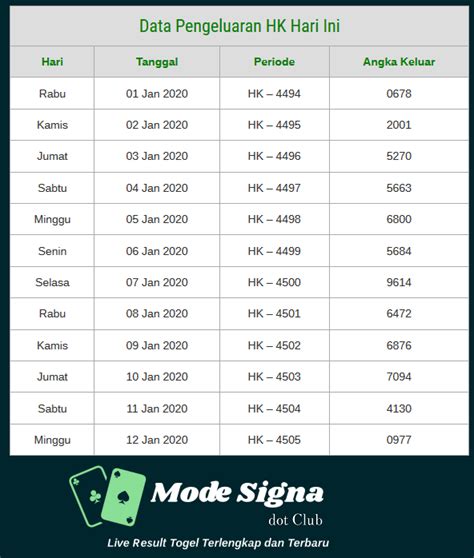 Data Pengeluaran HK Hari Ini

| Hari | Tanggal | Periode | Angka Keluar |
|---|---|---|---|
| Rabu | 01 Jan 2020 | HK – 4494 | 0678 |
| Kamis | 02 Jan 2020 | HK – 4495 | 2001 |
| Jumat | 03 Jan 2020 | HK – 4496 | 5270 |
| Sabtu | 04 Jan 2020 | HK – 4497 | 5663 |
| Minggu | 05 Jan 2020 | HK – 4498 | 6800 |
| Senin | 06 Jan 2020 | HK – 4499 | 5684 |
| Selasa | 07 Jan 2020 | HK – 4500 | 9614 |
| Rabu | 08 Jan 2020 | HK – 4501 | 6472 |
| Kamis | 09 Jan 2020 | HK – 4502 | 6876 |
| Jumat | 10 Jan 2020 | HK – 4503 | 7094 |
| Sabtu | 11 Jan 2020 | HK – 4504 | 4130 |
| Minggu | 12 Jan 2020 | HK – 4505 | 0977 |

Mode Signa
dot Club
Live Result Togel Terlengkap dan Terbaru